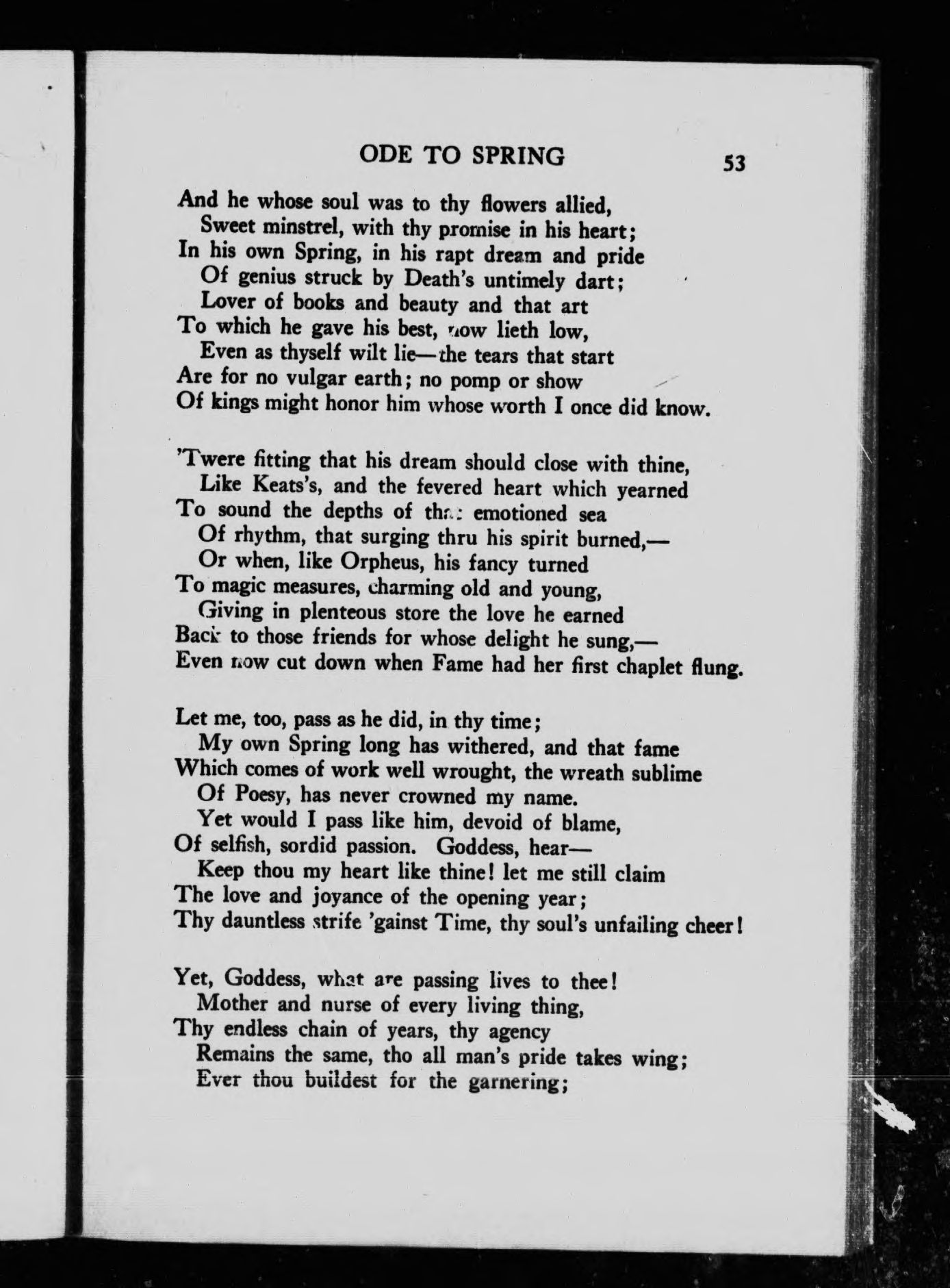 ODE TO SPRING 53

And he whose soul was to thy flowers allied,
Sweet minstrel, with thy promise in his heart;
In his own Spring, in his rapt dream and pride
Of genius struck by Death's untimely dart;
Lover of books and beauty and that art
To which he gave his best, now lieth low,
Even as thyself wilt lie—the tears that start
Are for no vulgar earth; no pomp or show
Of kings might honor him whose worth I once did know.

'Twere fitting that his dream should close with thine,
Like Keats's, and the fevered heart which yearned
To sound the depths of that emotioned sea
Of rhythm, that surging thru his spirit burned,—
Or when, like Orpheus, his fancy turned
To magic measures, charming old and young,
Giving in plenteous store the love he earned
Back to those friends for whose delight he sung,—
Even now cut down when Fame had her first chaplet flung.

Let me, too, pass as he did, in thy time;
My own Spring long has withered, and that fame
Which comes of work well wrought, the wreath sublime
Of Poesy, has never crowned my name.
Yet would I pass like him, devoid of blame,
Of selfish, sordid passion. Goddess, hear—
Keep thou my heart like thine! let me still claim
The love and joyance of the opening year;
Thy dauntless strife 'gainst Time, thy soul's unfailing cheer!

Yet, Goddess, what are passing lives to thee!
Mother and nurse of every living thing,
Thy endless chain of years, thy agency
Remains the same, tho all man's pride takes wing;
Ever thou buildest for the garnering;